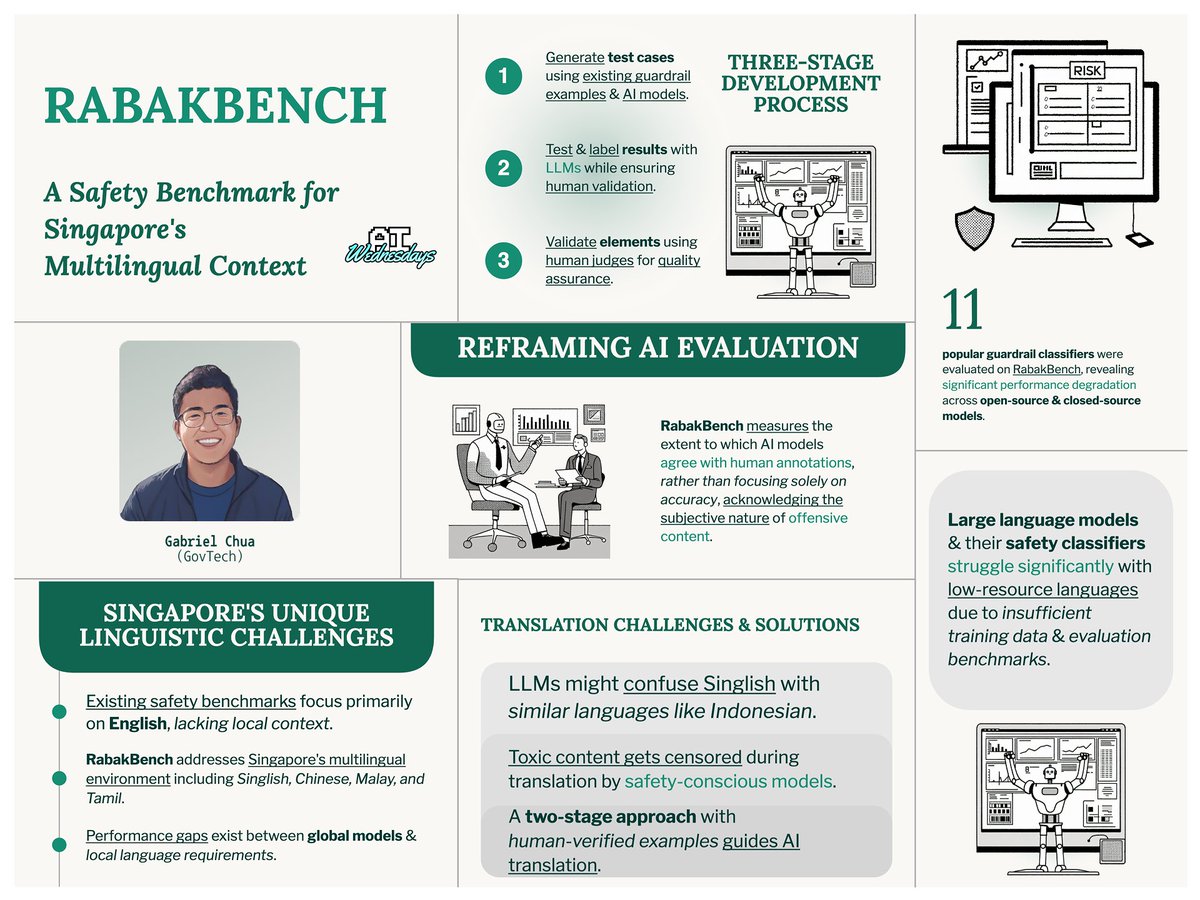 RABAKBENCH

A Safety Benchmark for Singapore's Multilingual Context

AI Wednesdays

1 Generate test cases using existing guardrail examples & AI models.

2 Test & label results with LLMs while ensuring human validation.

3 Validate elements using human judges for quality assurance.

THREE-STAGE DEVELOPMENT PROCESS

RISK

11

popular guardrail classifiers were evaluated on RabakBench, revealing significant performance degradation across open-source & closed-source models.

Gabriel Chua
(GovTech)

REFRAMING AI EVALUATION

RabakBench measures the extent to which AI models agree with human annotations, rather than focusing solely on accuracy, acknowledging the subjective nature of offensive content.

Large language models & their safety classifiers struggle significantly with low-resource languages due to insufficient training data & evaluation benchmarks.

SINGAPORE'S UNIQUE LINGUISTIC CHALLENGES

Existing safety benchmarks focus primarily on English, lacking local context.

RabakBench addresses Singapore's multilingual environment including Singlish, Chinese, Malay, and Tamil.

Performance gaps exist between global models & local language requirements.

TRANSLATION CHALLENGES & SOLUTIONS

LLMs might confuse Singlish with similar languages like Indonesian.

Toxic content gets censored during translation by safety-conscious models.

A two-stage approach with human-verified examples guides AI translation.